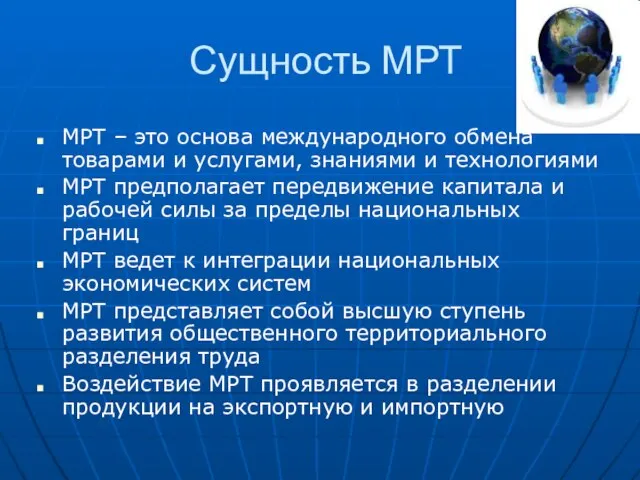 Сущность МРТ

- МРТ – это основа международного обмена товарами и услугами, знаниями и технологиями
- МРТ предполагает передвижение капитала и рабочей силы за пределы национальных границ
- МРТ ведет к интеграции национальных экономических систем
- МРТ представляет собой высшую ступень развития общественного территориального разделения труда
- Воздействие МРТ проявляется в разделении продукции на экспортную и импортную